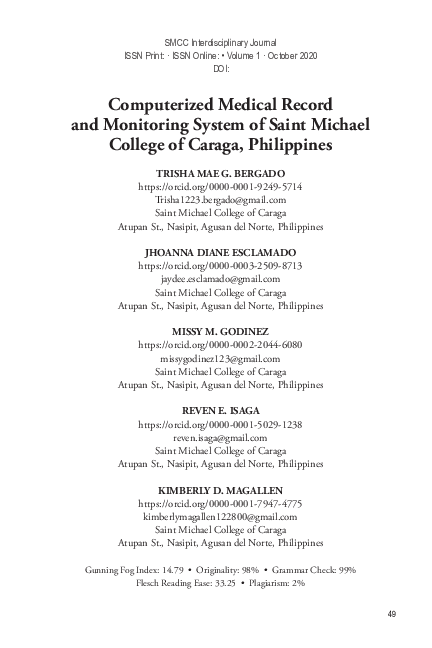 SMCC Interdisciplinary Journal
ISSN Print: · ISSN Online: • Volume 1 · October 2020
DOI:

Computerized Medical Record and Monitoring System of Saint Michael College of Caraga, Philippines

TRISHA MAE G. BERGADO
https://orcid.org/0000-0001-9249-5714
Trisha1223.bergado@gmail.com
Saint Michael College of Caraga
Atupan St., Nasipit, Agusan del Norte, Philippines

JHOANNA DIANE ESCLAMADO
https://orcid.org/0000-0003-2509-8713
jaydee.esclamado@gmail.com
Saint Michael College of Caraga
Atupan St., Nasipit, Agusan del Norte, Philippines

MISSY M. GODINEZ
https://orcid.org/0000-0002-2044-6080
missygodinez123@gmail.com
Saint Michael College of Caraga
Atupan St., Nasipit, Agusan del Norte, Philippines

REVEN E. ISAGA
https://orcid.org/0000-0001-5029-1238
reven.isaga@gmail.com
Saint Michael College of Caraga
Atupan St., Nasipit, Agusan del Norte, Philippines

KIMBERLY D. MAGALLEN
https://orcid.org/0000-0001-7947-4775
kimberlymagallen122800@gmail.com
Saint Michael College of Caraga
Atupan St., Nasipit, Agusan del Norte, Philippines

Gunning Fog Index: 14.79 • Originality: 98% • Grammar Check: 99%
Flesch Reading Ease: 33.25 • Plagiarism: 2%

49